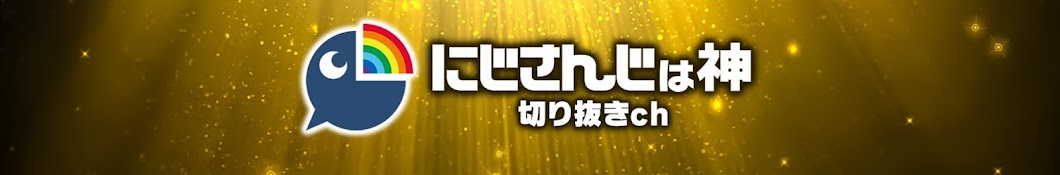 にじさんじは神
切り抜きch